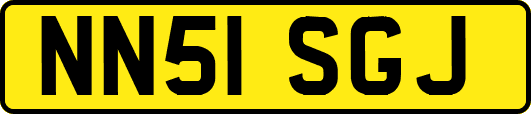 NN51 SGJ